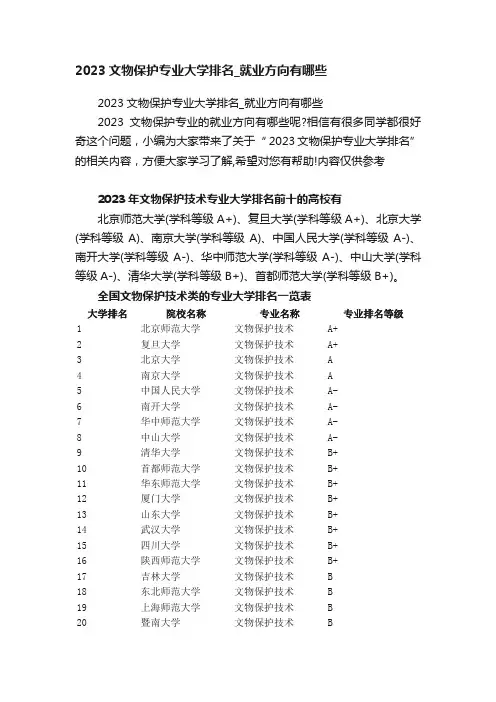 2023 文物保护专业大学排名_就业方向有哪些

2023 文物保护专业大学排名_就业方向有哪些

2023 文物保护专业的就业方向有哪些呢?相信有很多同学都很好奇这个问题，小编为大家带来了关于“2023 文物保护专业大学排名”的相关内容，方便大家学习了解,希望对您有帮助!内容仅供参考

2023 年文物保护技术专业大学排名前十的高校有

北京师范大学(学科等级 A+)、复旦大学(学科等级 A+)、北京大学(学科等级 A)、南京大学(学科等级 A)、中国人民大学(学科等级 A-)、南开大学(学科等级 A-)、华中师范大学(学科等级 A-)、中山大学(学科等级 A-)、清华大学(学科等级 B+)、首都师范大学(学科等级 B+)。

全国文物保护技术类的专业大学排名一览表

| 大学排名 | 院校名称 | 专业名称 | 专业排名等级 |
|---|---|---|---|
| 1 | 北京师范大学 | 文物保护技术 | A+ |
| 2 | 复旦大学 | 文物保护技术 | A+ |
| 3 | 北京大学 | 文物保护技术 | A |
| 4 | 南京大学 | 文物保护技术 | A |
| 5 | 中国人民大学 | 文物保护技术 | A- |
| 6 | 南开大学 | 文物保护技术 | A- |
| 7 | 华中师范大学 | 文物保护技术 | A- |
| 8 | 中山大学 | 文物保护技术 | A- |
| 9 | 清华大学 | 文物保护技术 | B+ |
| 10 | 首都师范大学 | 文物保护技术 | B+ |
| 11 | 华东师范大学 | 文物保护技术 | B+ |
| 12 | 厦门大学 | 文物保护技术 | B+ |
| 13 | 山东大学 | 文物保护技术 | B+ |
| 14 | 武汉大学 | 文物保护技术 | B+ |
| 15 | 四川大学 | 文物保护技术 | B+ |
| 16 | 陕西师范大学 | 文物保护技术 | B+ |
| 17 | 吉林大学 | 文物保护技术 | B |
| 18 | 东北师范大学 | 文物保护技术 | B |
| 19 | 上海师范大学 | 文物保护技术 | B |
| 20 | 暨南大学 | 文物保护技术 | B |